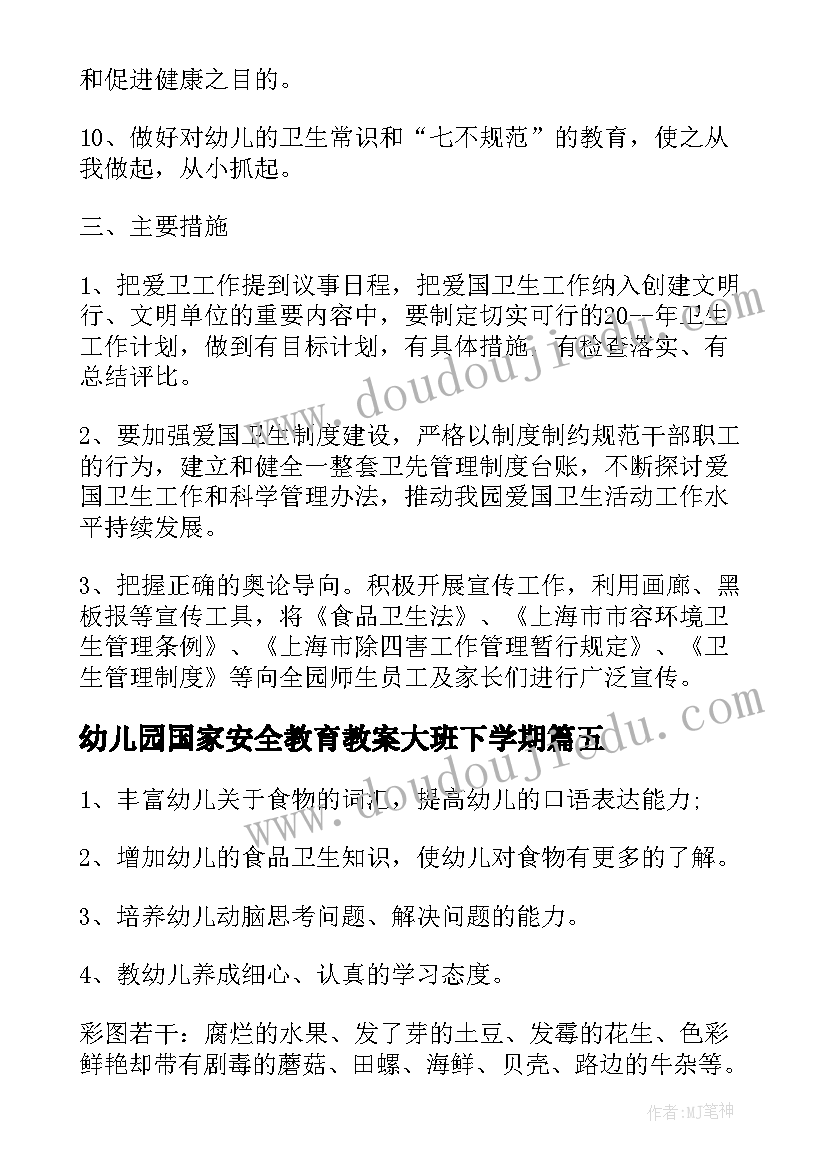 和促进健康之目的。

10、做好对幼儿的卫生常识和“七不规范”的教育，使之从我做起，从小抓起。

三、主要措施

1、把爱卫工作提到议事日程，把爱国卫生工作纳入创建文明行、文明单位的重要内容中，要制定切实可行的20--年卫生工作计划，做到有目标计划，有具体措施，有检查落实、有总结评比。

2、要加强爱国卫生制度建设，严格以制度制约规范干部职工的行为，建立和健全一整套卫先管理制度台账，不断探讨爱国卫生工作和科学管理办法，推动我园爱国卫生活动工作水平持续发展。

3、把握正确的舆论导向。积极开展宣传工作，利用画廊、黑板报等宣传工具，将《食品卫生法》、《上海市市容环境卫生管理条例》、《上海市除四害工作管理暂行规定》、《卫生管理制度》等向全园师生员工及家长们进行广泛宣传。

幼儿园国家安全教育教案大班下学期篇五

1、丰富幼儿关于食物的词汇，提高幼儿的口语表达能力;

2、增加幼儿的食品卫生知识，使幼儿对食物有更多的了解。

3、培养幼儿动脑思考问题、解决问题的能力。

4、教幼儿养成细心、认真的学习态度。

彩图若干：腐烂的水果、发了芽的土豆、发霉的花生、色彩鲜艳却带有剧毒的蘑菇、田螺、海鲜、贝壳、路边的牛杂等。

www.doudoujiedu.com

www.doudoujiedu.com

作者:MJ笔神